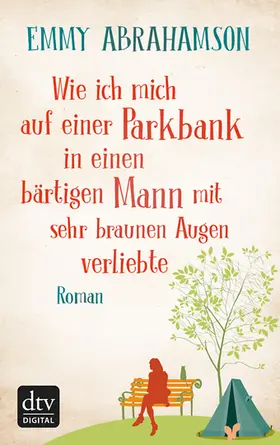 EMMY ABRAHAMSON

Wie ich mich auf einer Parkbank in einen bärtigen Mann mit sehr braunen Augen verliebte

Roman

dtv
DIGITAL